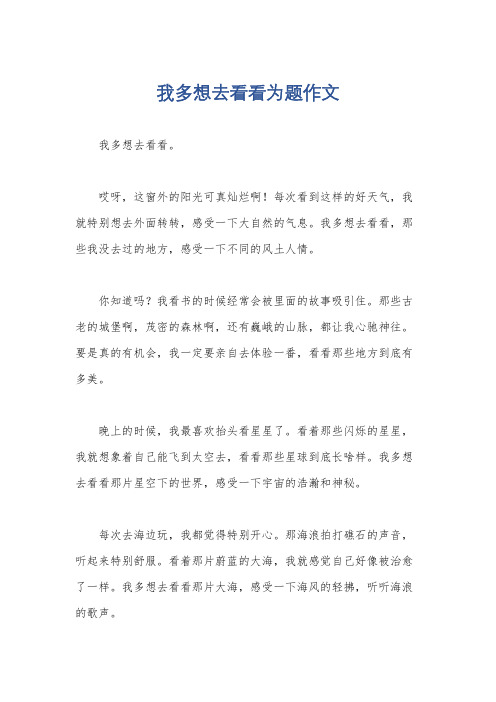 我多想去看看为题作文

我多想去看看。

哎呀，这窗外的阳光可真灿烂啊！每次看到这样的好天气，我就特别想去外面转转，感受一下大自然的气息。我多想去看看，那些我没去过的地方，感受一下不同的风土人情。

你知道吗？我看书的时候经常会被里面的故事吸引住。那些古老的城堡啊，茂密的森林啊，还有巍峨的山脉，都让我心驰神往。要是真的有机会，我一定要亲自去体验一番，看看那些地方到底有多美。

晚上的时候，我最喜欢抬头看星星了。看着那些闪烁的星星，我就想象着自己能飞到太空去，看看那些星球到底长啥样。我多想去看看那片星空下的世界，感受一下宇宙的浩瀚和神秘。

每次去海边玩，我都觉得特别开心。那海浪拍打礁石的声音，听起来特别舒服。看着那片蔚蓝的大海，我就感觉自己好像被治愈了一样。我多想去看看那片大海，感受一下海风的轻拂，听听海浪的歌声。